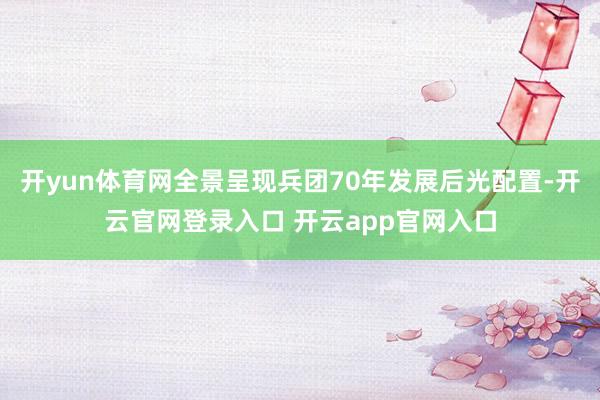 开yun体育网全景呈现兵团70年发展后光配置-开云官网登录入口 开云app官网入口